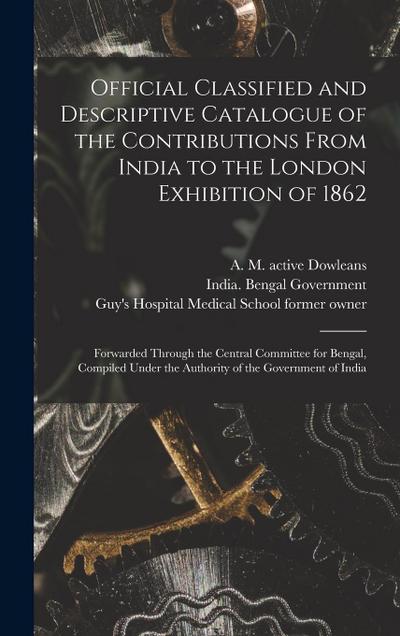 Official Classified and Descriptive Catalogue of the Contributions From India to the London Exhibition of 1862

A. M. active Dowleans
India. Bengal Government
Guy's Hospital Medical School former owner

Forwarded Through the Central Committee for Bengal, Compiled Under the Authority of the Government of India